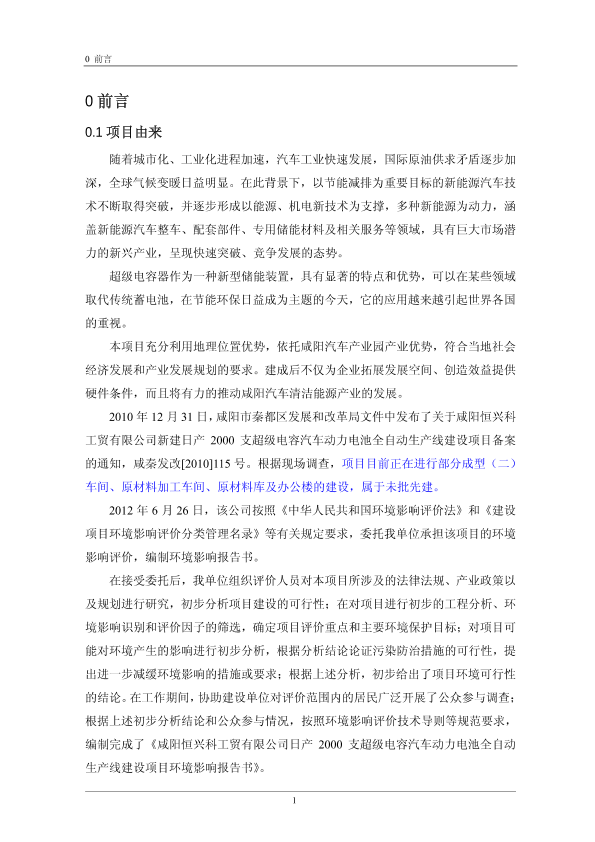 0 前言

0 前言

0.1 项目由来

随着城市化、工业化进程加速，汽车工业快速发展，国际原油供求矛盾逐步加深，全球气候变暖日益明显。在此背景下，以节能减排为重要目标的新能源汽车技术不断取得突破，并逐步形成以能源、机电新技术为支撑，多种新能源为动力，涵盖新能源汽车整车、配套部件、专用储能材料及相关服务等领域，具有巨大市场潜力的新兴产业，呈现快速突破、竞争发展的态势。

超级电容器作为一种新型储能装置，具有显著的特点和优势，可以在某些领域取代传统蓄电池，在节能环保日益成为主题的今天，它的应用越来越引起世界各国的重视。

本项目充分利用地理位置优势，依托咸阳汽车产业园产业优势，符合当地社会经济发展和产业发展规划的要求。建成后不仅为企业拓展发展空间、创造效益提供硬件条件，而且将有力的推动咸阳汽车清洁能源产业的发展。

2010 年 12 月 31 日，咸阳市秦都区发展和改革局文件中发布了关于咸阳恒兴科工贸有限公司新建日产 2000 支超级电容汽车动力电池全自动生产线建设项目备案的通知，咸秦发改[2010]115 号。根据现场调查，项目目前正在进行部分成型（二）车间、原材料加工车间、原材料库及办公楼的建设，属于未批先建。

2012 年 6 月 26 日，该公司按照《中华人民共和国环境影响评价法》和《建设项目环境影响评价分类管理名录》等有关规定要求，委托我单位承担该项目的环境影响评价，编制环境影响报告书。

在接受委托后，我单位组织评价人员对本项目所涉及的法律法规、产业政策以及规划进行研究，初步分析项目建设的可行性；在对项目进行初步的工程分析、环境影响识别和评价因子的筛选，确定项目评价重点和主要环境保护目标；对项目可能对环境产生的影响进行初步分析，根据分析结论论证污染防治措施的可行性，提出进一步减缓环境影响的措施或要求；根据上述分析，初步给出了项目环境可行性的结论。在工作期间，协助建设单位对评价范围内的居民广泛开展了公众参与调查；根据上述初步分析结论和公众参与情况，按照环境影响评价技术导则等规范要求，编制完成了《咸阳恒兴科工贸有限公司日产 2000 支超级电容汽车动力电池全自动生产线建设项目环境影响报告书》。

1